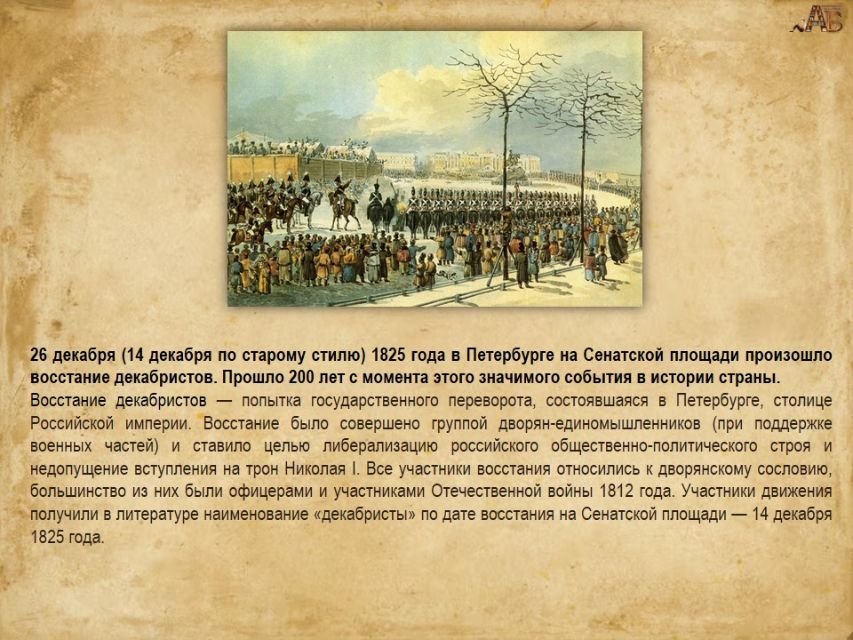 АБ

26 декабря (14 декабря по старому стилю) 1825 года в Петербурге на Сенатской площади произошло восстание декабристов. Прошло 200 лет с момента этого значимого события в истории страны.

Восстание декабристов — попытка государственного переворота, состоявшаяся в Петербурге, столице Российской империи. Восстание было совершено группой дворян-единомышленников (при поддержке военных частей) и ставило целью либерализацию российского общественно-политического строя и недопущение вступления на трон Николая I. Все участники восстания относились к дворянскому сословию, большинство из них были офицерами и участниками Отечественной войны 1812 года. Участники движения получили в литературе наименование «декабристы» по дате восстания на Сенатской площади — 14 декабря 1825 года.